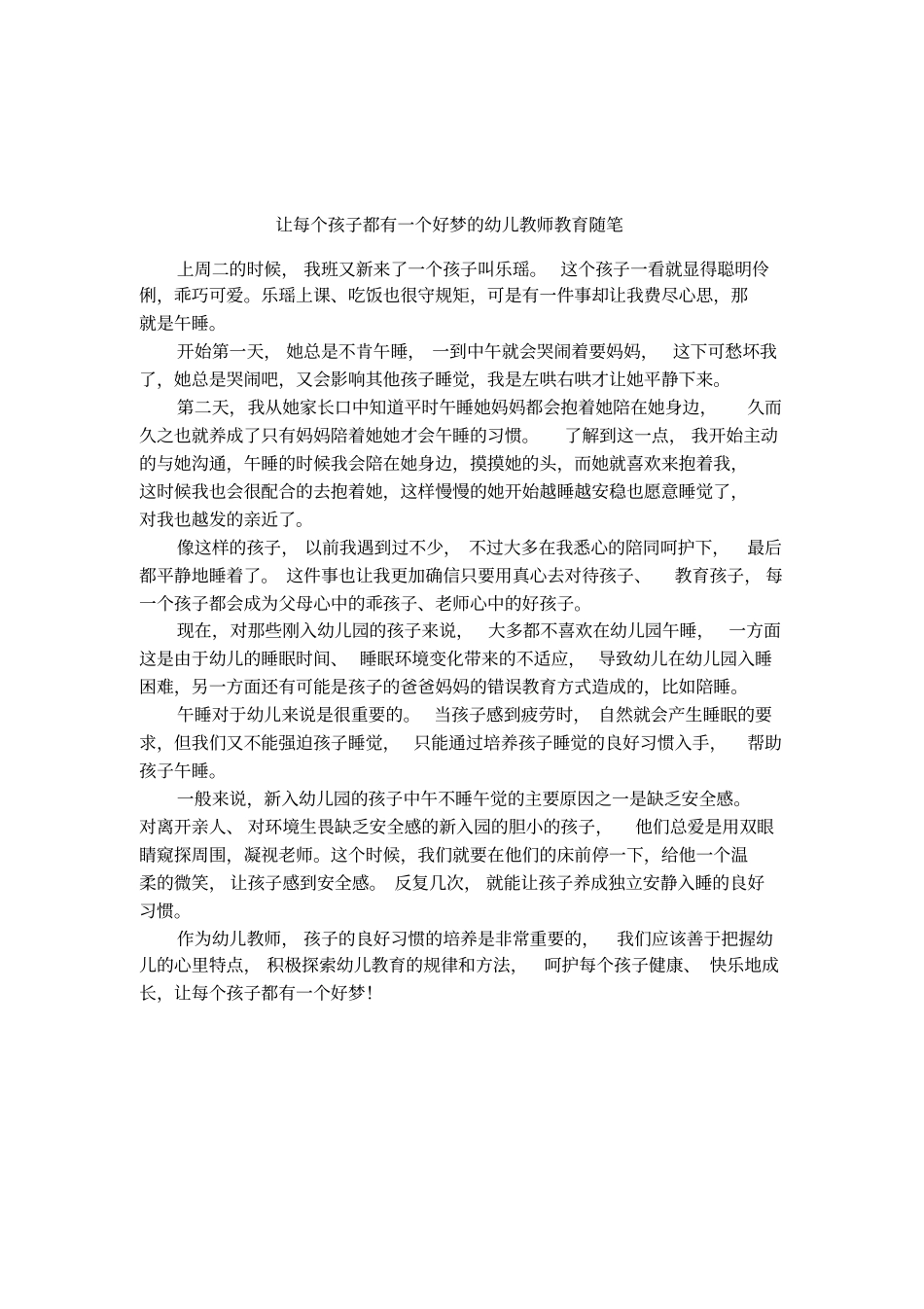 让每个孩子都有一个好梦的幼儿教师教育随笔

上周二的时候，我班又新来了一个孩子叫乐瑶。这个孩子一看就显得聪明伶俐，乖巧可爱。乐瑶上课、吃饭也很守规矩，可是有一件事却让我费尽心思，那就是午睡。

开始第一天，她总是不肯午睡，一到中午就会哭闹着要妈妈，这下可愁坏我了，她总是哭闹吧，又会影响其他孩子睡觉，我是左哄右哄才让她平静下来。

第二天，我从她家长口中知道平时午睡她妈妈都会抱着她陪在她身边，久而久之也就养成了只有妈妈陪着她她才会午睡的习惯。了解到这一点，我开始主动的与她沟通，午睡的时候我会陪在她身边，摸摸她的头，而她就喜欢来抱着我，这时候我也会很配合的去抱着她，这样慢慢的她开始越睡越安稳也愿意睡觉了，对我也越发的亲近了。

像这样的孩子，以前我遇到过不少，不过大多在我悉心的陪同呵护下，最后都平静地睡着了。这件事也让我更加确信只要用真心去对待孩子、教育孩子，每一个孩子都会成为父母心中的乖孩子、老师心中的好孩子。

现在，对那些刚入幼儿园的孩子来说，大多都不喜欢在幼儿园午睡，一方面这是由于幼儿的睡眠时间、睡眠环境变化带来的不适应，导致幼儿在幼儿园入睡困难，另一方面还有可能是孩子的爸爸妈妈的错误教育方式造成的，比如陪睡。

午睡对于幼儿来说是很重要的。当孩子感到疲劳时，自然就会产生睡眠的要求，但我们又不能强迫孩子睡觉，只能通过培养孩子睡觉的良好习惯入手，帮助孩子午睡。

一般来说，新入幼儿园的孩子中午不睡午觉的主要原因之一是缺乏安全感。对离开亲人、对环境生畏缺乏安全感的新入园的胆小的孩子，他们总爱是用双眼睛窥探周围，凝视老师。这个时候，我们就要在他们的床前停一下，给他一个温柔的微笑，让孩子感到安全感。反复几次，就能让孩子养成独立安静入睡的良好习惯。

作为幼儿教师，孩子的良好习惯的培养是非常重要的，我们应该善于把握幼儿的心里特点，积极探索幼儿教育的规律和方法，呵护每个孩子健康、快乐地成长，让每个孩子都有一个好梦!